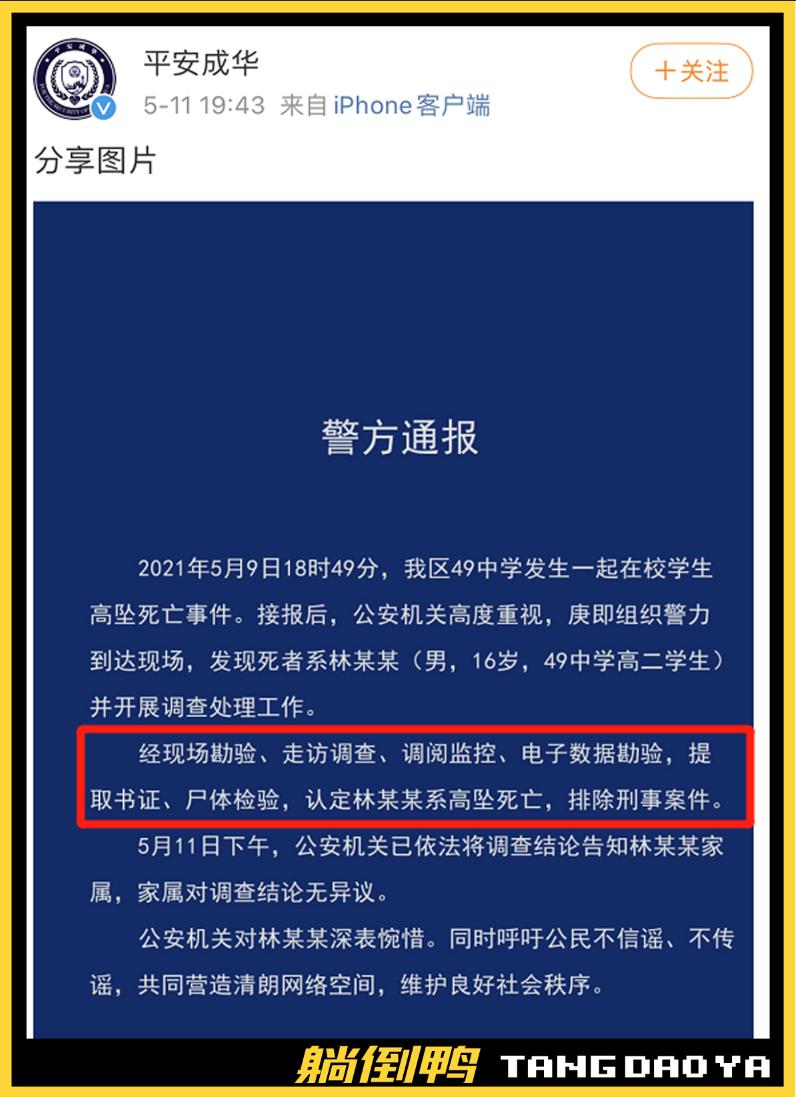 平安成华
5-11 19:43 来自 iPhone客户端
＋关注

分享图片

警方通报

2021年5月9日18时49分，我区49中学发生一起在校学生高坠死亡事件。接报后，公安机关高度重视，庚即组织警力到达现场，发现死者系林某某（男，16岁，49中学高二学生）并开展调查处理工作。

经现场勘验、走访调查、调阅监控、电子数据勘验，提取书证、尸体检验，认定林某某系高坠死亡，排除刑事案件。

5月11日下午，公安机关已依法将调查结论告知林某某家属，家属对调查结论无异议。

公安机关对林某某深表惋惜。同时呼吁公民不信谣、不传谣，共同营造清朗网络空间，维护良好社会秩序。

躺倒鸭 TANG DAO YA